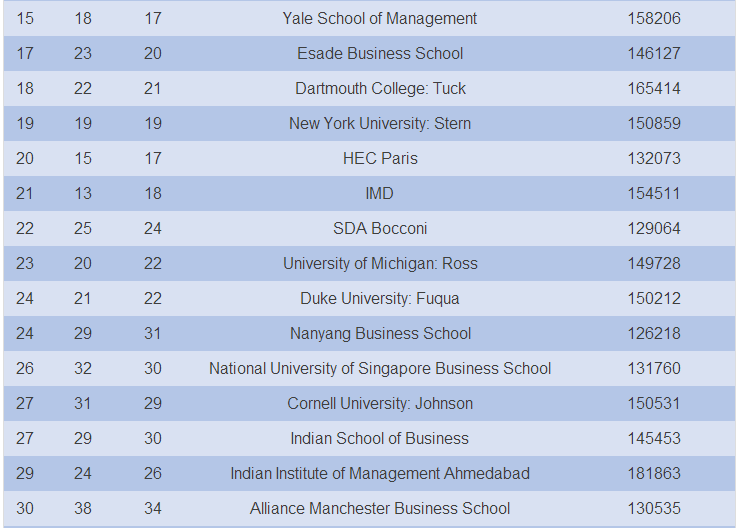 | | | | | |
|---|---|---|---|---|
| 15 | 18 | 17 | Yale School of Management | 158206 |
| 17 | 23 | 20 | Esade Business School | 146127 |
| 18 | 22 | 21 | Dartmouth College: Tuck | 165414 |
| 19 | 19 | 19 | New York University: Stern | 150859 |
| 20 | 15 | 17 | HEC Paris | 132073 |
| 21 | 13 | 18 | IMD | 154511 |
| 22 | 25 | 24 | SDA Bocconi | 129064 |
| 23 | 20 | 22 | University of Michigan: Ross | 149728 |
| 24 | 21 | 22 | Duke University: Fuqua | 150212 |
| 24 | 29 | 31 | Nanyang Business School | 126218 |
| 26 | 32 | 30 | National University of Singapore Business School | 131760 |
| 27 | 31 | 29 | Cornell University: Johnson | 150531 |
| 27 | 29 | 30 | Indian School of Business | 145453 |
| 29 | 24 | 26 | Indian Institute of Management Ahmedabad | 181863 |
| 30 | 38 | 34 | Alliance Manchester Business School | 130535 |